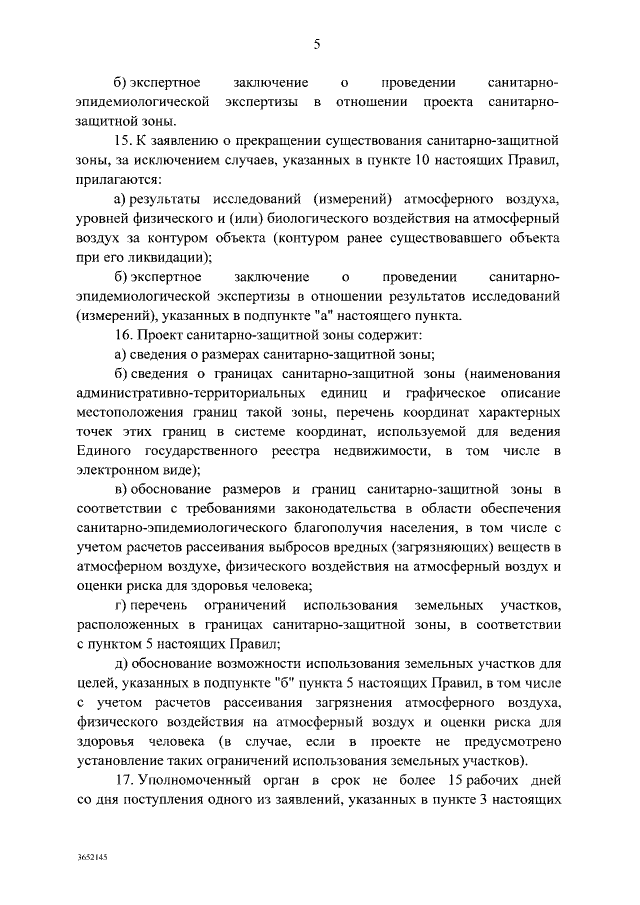 5

б) экспертное заключение о проведении санитарно-эпидемиологической экспертизы в отношении проекта санитарно-защитной зоны.

15. К заявлению о прекращении существования санитарно-защитной зоны, за исключением случаев, указанных в пункте 10 настоящих Правил, прилагаются:

а) результаты исследований (измерений) атмосферного воздуха, уровней физического и (или) биологического воздействия на атмосферный воздух за контуром объекта (контуром ранее существовавшего объекта при его ликвидации);

б) экспертное заключение о проведении санитарно-эпидемиологической экспертизы в отношении результатов исследований (измерений), указанных в подпункте "а" настоящего пункта.

16. Проект санитарно-защитной зоны содержит:

а) сведения о размерах санитарно-защитной зоны;

б) сведения о границах санитарно-защитной зоны (наименования административно-территориальных единиц и графическое описание местоположения границ такой зоны, перечень координат характерных точек этих границ в системе координат, используемой для ведения Единого государственного реестра недвижимости, в том числе в электронном виде);

в) обоснование размеров и границ санитарно-защитной зоны в соответствии с требованиями законодательства в области обеспечения санитарно-эпидемиологического благополучия населения, в том числе с учетом расчетов рассеивания выбросов вредных (загрязняющих) веществ в атмосферном воздухе, физического воздействия на атмосферный воздух и оценки риска для здоровья человека;

г) перечень ограничений использования земельных участков, расположенных в границах санитарно-защитной зоны, в соответствии с пунктом 5 настоящих Правил;

д) обоснование возможности использования земельных участков для целей, указанных в подпункте "б" пункта 5 настоящих Правил, в том числе с учетом расчетов рассеивания загрязнения атмосферного воздуха, физического воздействия на атмосферный воздух и оценки риска для здоровья человека (в случае, если в проекте не предусмотрено установление таких ограничений использования земельных участков).

17. Уполномоченный орган в срок не более 15 рабочих дней со дня поступления одного из заявлений, указанных в пункте 3 настоящих

3652145